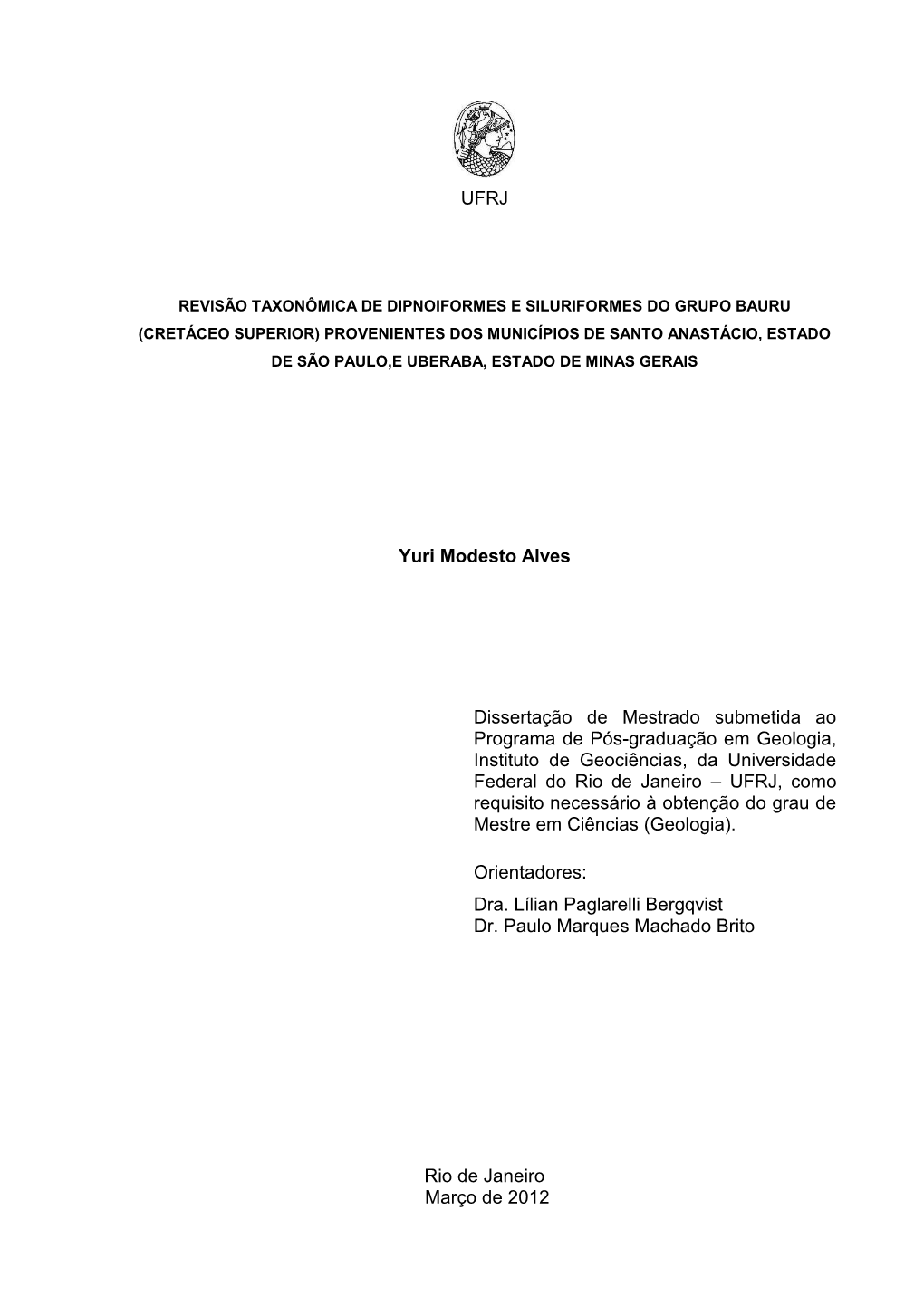 UFRJ

REVISÃO TAXONÔMICA DE DIPNOIFORMES E SILURIFORMES DO GRUPO BAURU (CRETÁCEO SUPERIOR) PROVENIENTES DOS MUNICÍPIOS DE SANTO ANASTÁCIO, ESTADO DE SÃO PAULO,E UBERABA, ESTADO DE MINAS GERAIS

Yuri Modesto Alves

Dissertação de Mestrado submetida ao Programa de Pós-graduação em Geologia, Instituto de Geociências, da Universidade Federal do Rio de Janeiro – UFRJ, como requisito necessário à obtenção do grau de Mestre em Ciências (Geologia).

Orientadores:
Dra. Lílian Paglarelli Bergqvist
Dr. Paulo Marques Machado Brito

Rio de Janeiro
Março de 2012